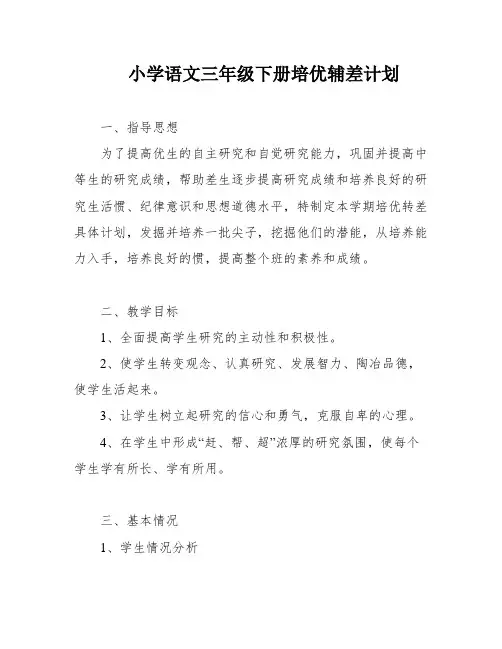 小学语文三年级下册培优辅差计划

一、指导思想

为了提高优生的自主研究和自觉研究能力，巩固并提高中等生的研究成绩，帮助差生逐步提高研究成绩和培养良好的研究生活惯、纪律意识和思想道德水平，特制定本学期培优转差具体计划，发掘并培养一批尖子，挖掘他们的潜能，从培养能力入手，培养良好的惯，提高整个班的素养和成绩。

二、教学目标

1、全面提高学生研究的主动性和积极性。

2、使学生转变观念、认真研究、发展智力、陶冶品德，使学生活起来。

3、让学生树立起研究的信心和勇气，克服自卑的心理。

4、在学生中形成“赶、帮、超”浓厚的研究氛围，使每个学生学有所长、学有所用。

三、基本情况

1、学生情况分析